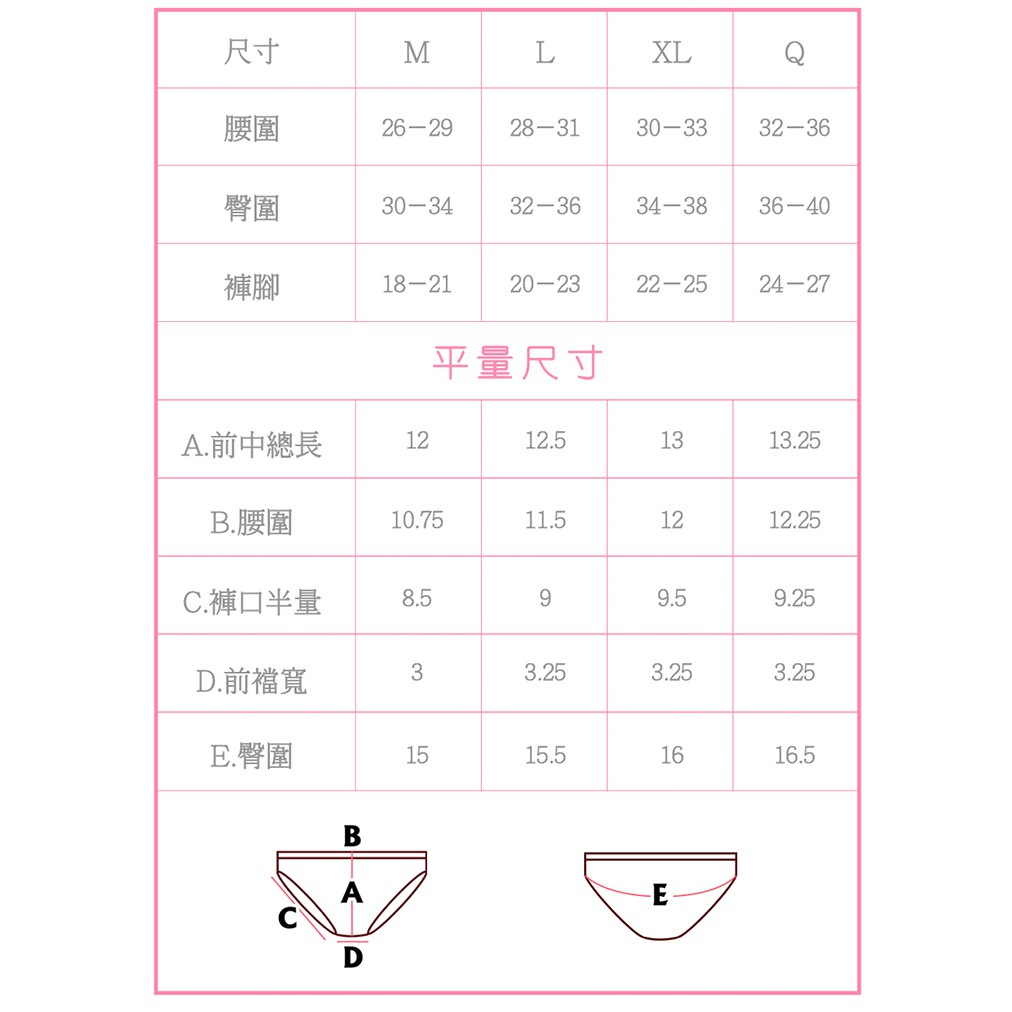 | 尺寸 | M | L | XL | Q |
|---|---|---|---|---|
| 腰圍 | 26－29 | 28－31 | 30－33 | 32－36 |
| 臀圍 | 30－34 | 32－36 | 34－38 | 36－40 |
| 褲腳 | 18－21 | 20－23 | 22－25 | 24－27 |
| 平量尺寸 | | | | |
| A.前中總長 | 12 | 12.5 | 13 | 13.25 |
| B.腰圍 | 10.75 | 11.5 | 12 | 12.25 |
| C.褲口半量 | 8.5 | 9 | 9.5 | 9.25 |
| D.前襠寬 | 3 | 3.25 | 3.25 | 3.25 |
| E.臀圍 | 15 | 15.5 | 16 | 16.5 |

B
A
C
D

E